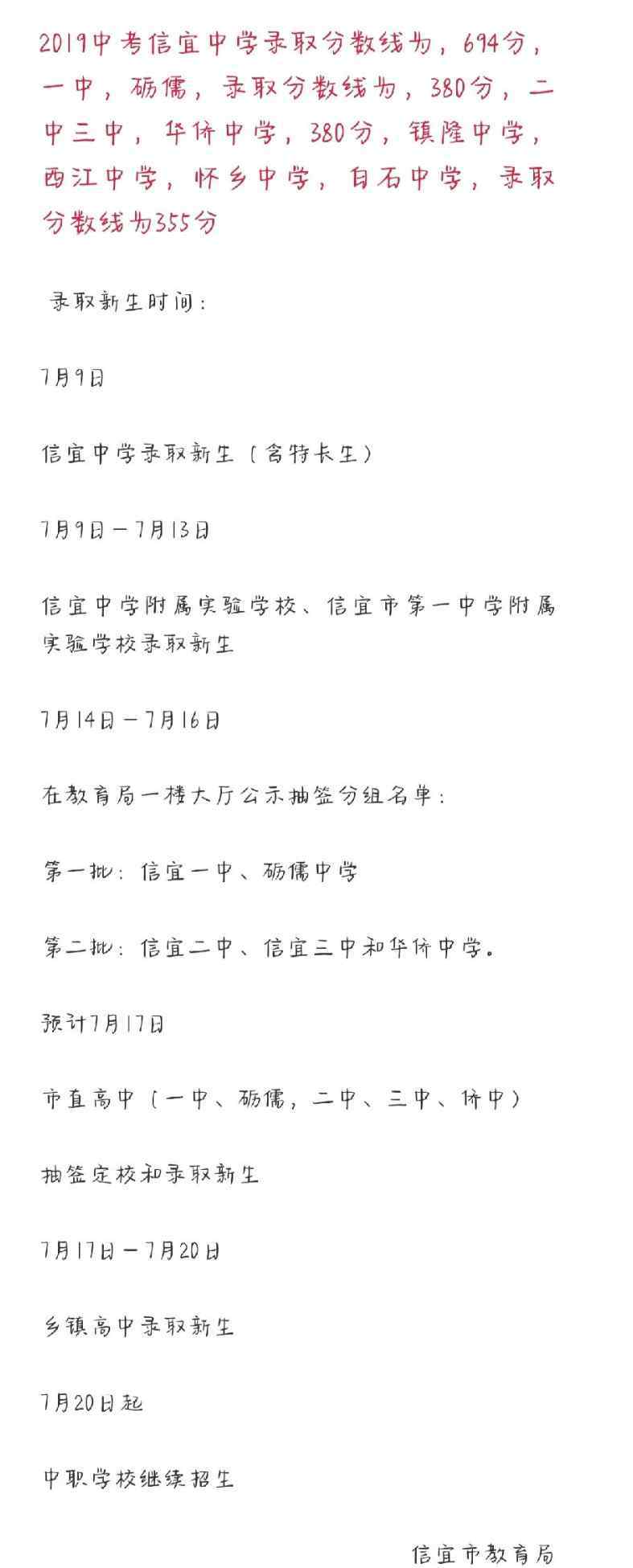 2019中考信宜中学录取分数线为，694分，一中，砺儒，录取分数线为，380分，二中三中，华侨中学，380分，镇隆中学，西江中学，怀乡中学，白石中学，录取分数线为355分

录取新生时间：

7月9日

信宜中学录取新生（含特长生）

7月9日—7月13日

信宜中学附属实验学校、信宜市第一中学附属实验学校录取新生

7月14日—7月16日

在教育局一楼大厅公示抽签分组名单：

第一批：信宜一中、砺儒中学

第二批：信宜二中、信宜三中和华侨中学。

预计7月17日

市直高中（一中、砺儒，二中、三中、侨中）

抽签定校和录取新生

7月17日—7月20日

乡镇高中录取新生

7月20日起

中职学校继续招生

信宜市教育局